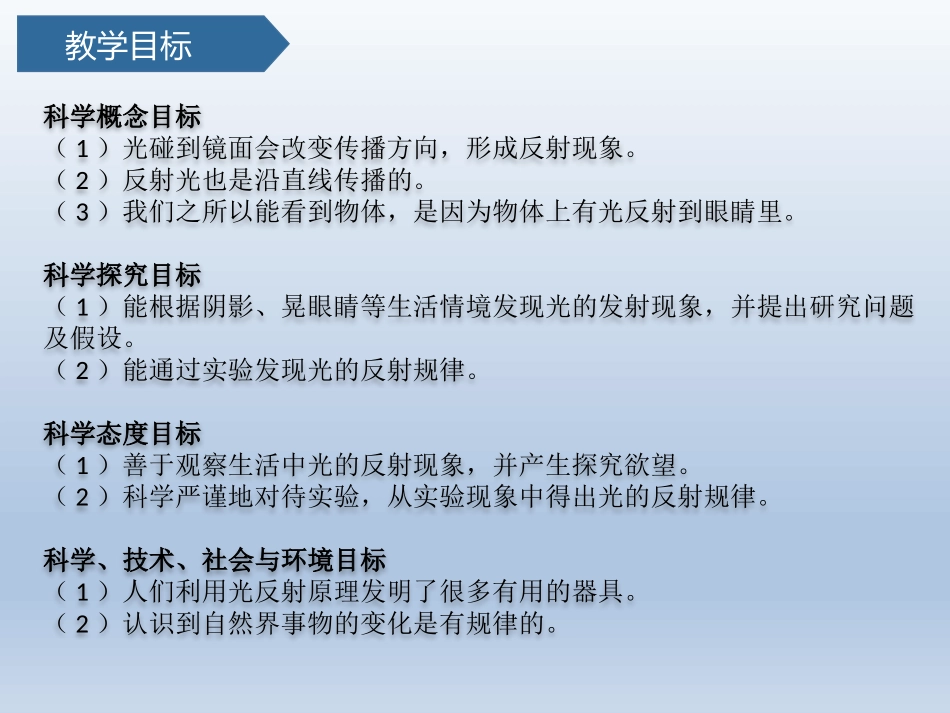 教学目标

科学概念目标
（1）光碰到镜面会改变传播方向，形成反射现象。
（2）反射光也是沿直线传播的。
（3）我们之所以能看到物体，是因为物体上有光反射到眼睛里。

科学探究目标
（1）能根据阴影、晃眼睛等生活情境发现光的发射现象，并提出研究问题及假设。
（2）能通过实验发现光的反射规律。

科学态度目标
（1）善于观察生活中光的反射现象，并产生探究欲望。
（2）科学严谨地对待实验，从实验现象中得出光的反射规律。

科学、技术、社会与环境目标
（1）人们利用光反射原理发明了很多有用的器具。
（2）认识到自然界事物的变化是有规律的。